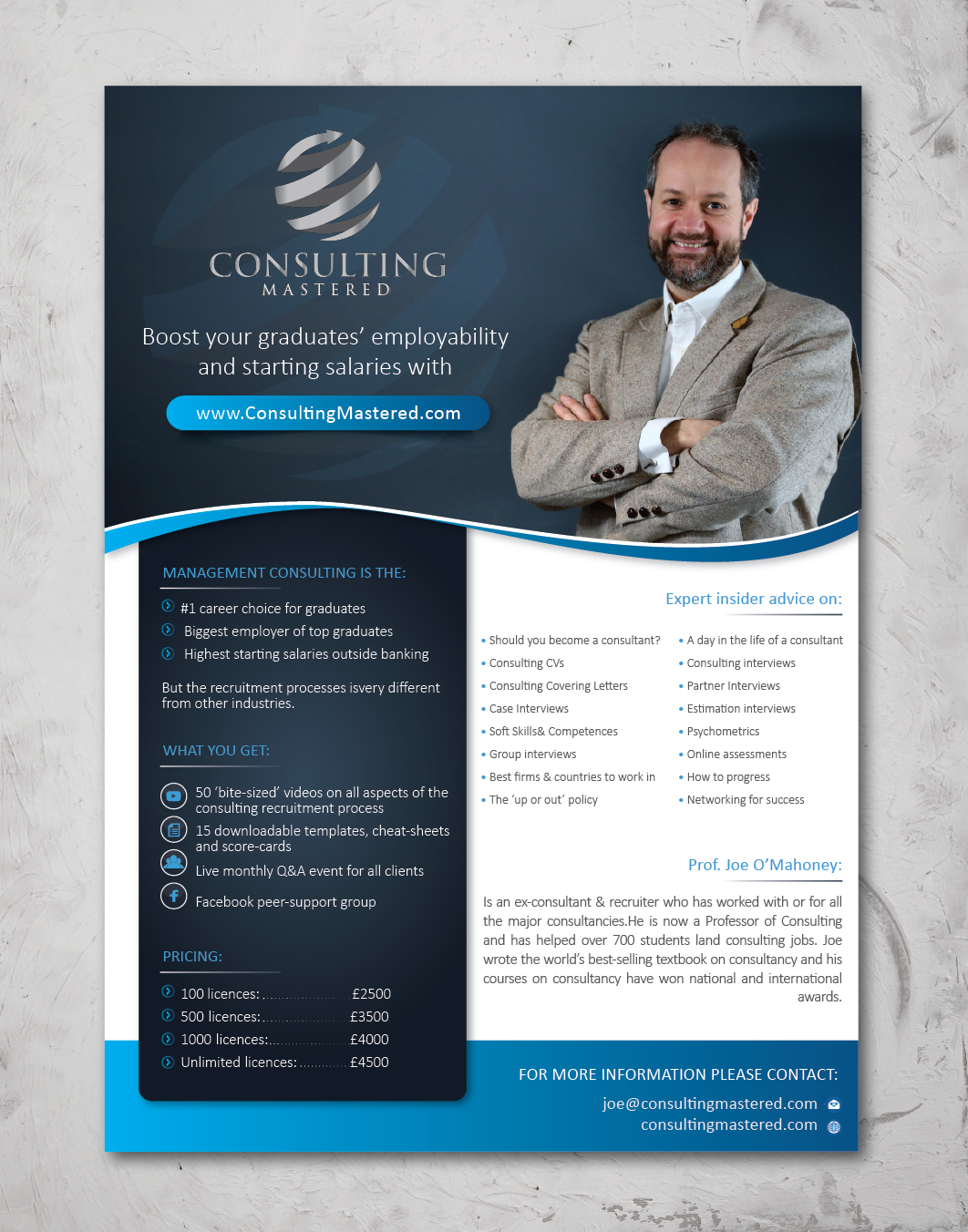 CONSULTING
MASTERED

Boost your graduates' employability and starting salaries with

www.ConsultingMastered.com

MANAGEMENT CONSULTING IS THE:

#1 career choice for graduates
Biggest employer of top graduates
Highest starting salaries outside banking

But the recruitment processes isvery different from other industries.

WHAT YOU GET:

50 'bite-sized' videos on all aspects of the consulting recruitment process

15 downloadable templates, cheat-sheets and score-cards

Live monthly Q&A event for all clients

Facebook peer-support group

PRICING:

100 licences: £2500
500 licences: £3500
1000 licences: £4000
Unlimited licences: £4500

Expert insider advice on:

• Should you become a consultant?
• Consulting CVs
• Consulting Covering Letters
• Case Interviews
• Soft Skills& Competences
• Group interviews
• Best firms & countries to work in
• The 'up or out' policy

• A day in the life of a consultant
• Consulting interviews
• Partner Interviews
• Estimation interviews
• Psychometrics
• Online assessments
• How to progress
• Networking for success

Prof. Joe O'Mahoney:

Is an ex-consultant & recruiter who has worked with or for all the major consultancies.He is now a Professor of Consulting and has helped over 700 students land consulting jobs. Joe wrote the world's best-selling textbook on consultancy and his courses on consultancy have won national and international awards.

FOR MORE INFORMATION PLEASE CONTACT:

joe@consultingmastered.com
consultingmastered.com